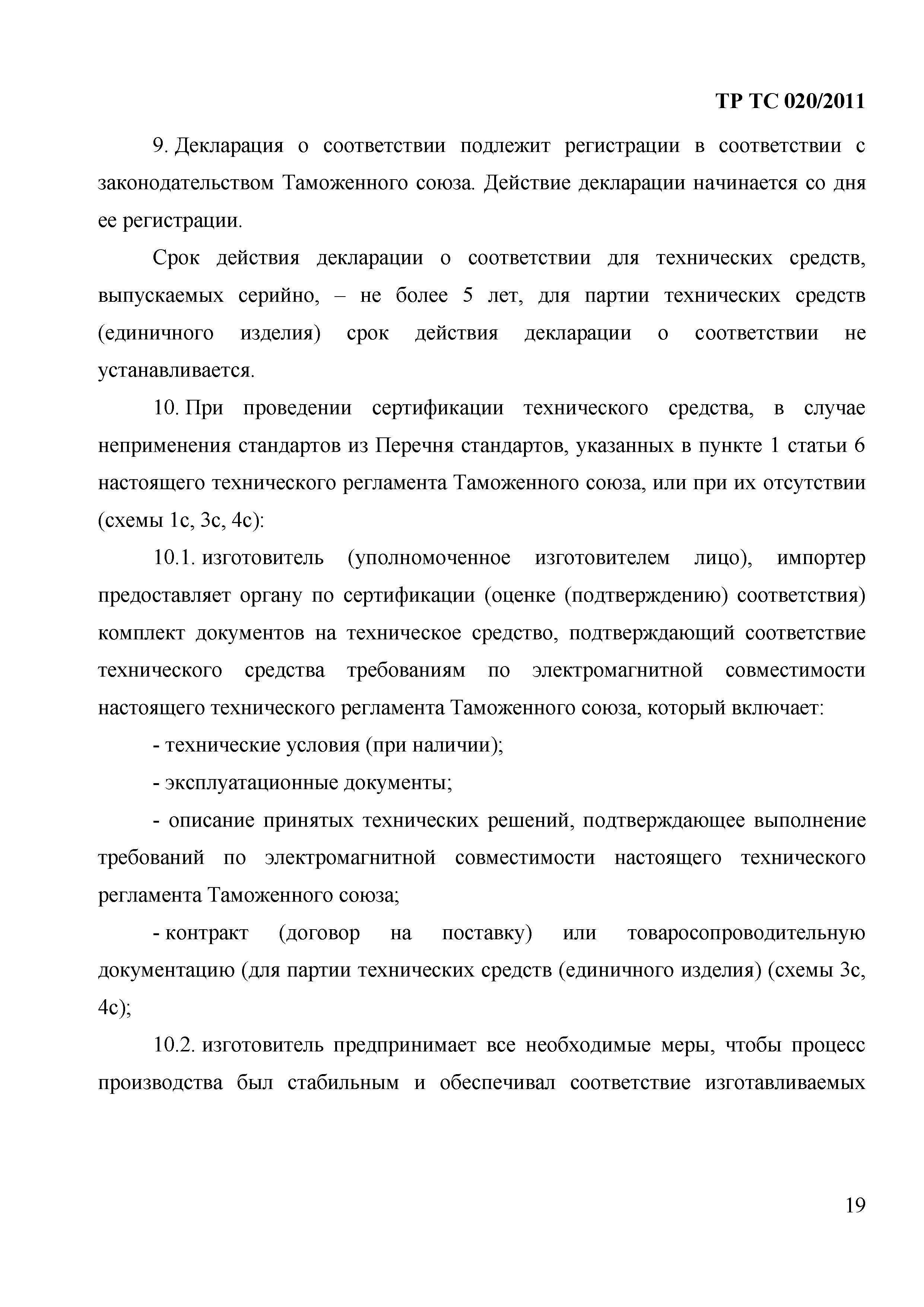 ТР ТС 020/2011

9. Декларация о соответствии подлежит регистрации в соответствии с законодательством Таможенного союза. Действие декларации начинается со дня ее регистрации.

Срок действия декларации о соответствии для технических средств, выпускаемых серийно, – не более 5 лет, для партии технических средств (единичного изделия) срок действия декларации о соответствии не устанавливается.

10. При проведении сертификации технического средства, в случае неприменения стандартов из Перечня стандартов, указанных в пункте 1 статьи 6 настоящего технического регламента Таможенного союза, или при их отсутствии (схемы 1с, 3с, 4с):

10.1. изготовитель (уполномоченное изготовителем лицо), импортер предоставляет органу по сертификации (оценке (подтверждению) соответствия) комплект документов на техническое средство, подтверждающий соответствие технического средства требованиям по электромагнитной совместимости настоящего технического регламента Таможенного союза, который включает:

- технические условия (при наличии);

- эксплуатационные документы;

- описание принятых технических решений, подтверждающее выполнение требований по электромагнитной совместимости настоящего технического регламента Таможенного союза;

- контракт (договор на поставку) или товаросопроводительную документацию (для партии технических средств (единичного изделия) (схемы 3с, 4с);

10.2. изготовитель предпринимает все необходимые меры, чтобы процесс производства был стабильным и обеспечивал соответствие изготавливаемых

19